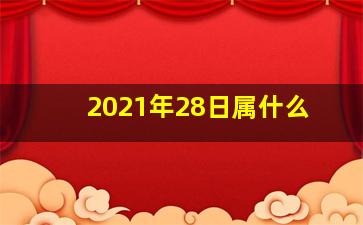 2021年28日属什么